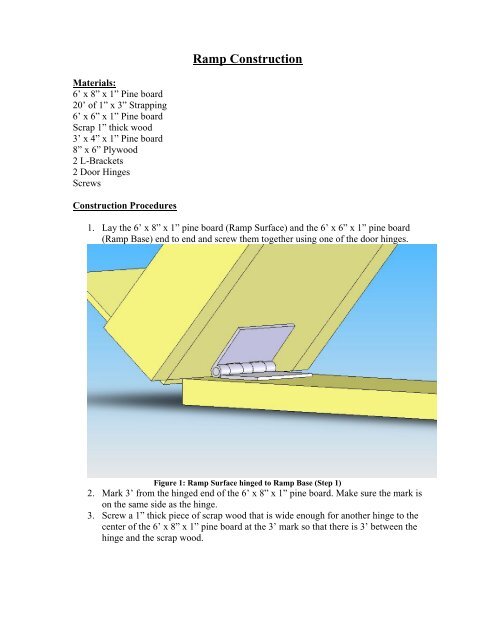 Ramp Construction

Materials:
6' x 8" x 1" Pine board
20' of 1" x 3" Strapping
6' x 6" x 1" Pine board
Scrap 1" thick wood
3' x 4" x 1" Pine board
8" x 6" Plywood
2 L-Brackets
2 Door Hinges
Screws

Construction Procedures

1. Lay the 6' x 8" x 1" pine board (Ramp Surface) and the 6' x 6" x 1" pine board (Ramp Base) end to end and screw them together using one of the door hinges.

Figure 1: Ramp Surface hinged to Ramp Base (Step 1)

2. Mark 3' from the hinged end of the 6' x 8" x 1" pine board. Make sure the mark is on the same side as the hinge.
3. Screw a 1" thick piece of scrap wood that is wide enough for another hinge to the center of the 6' x 8" x 1" pine board at the 3' mark so that there is 3' between the hinge and the scrap wood.